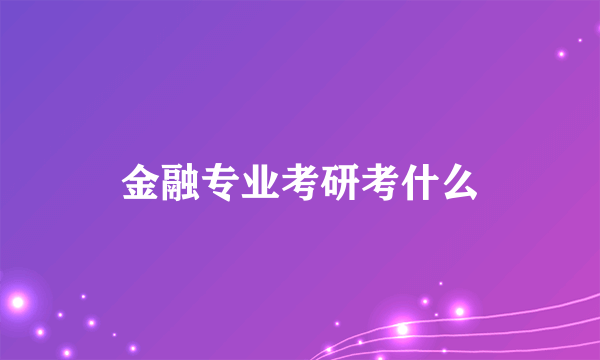 金融专业考研考什么